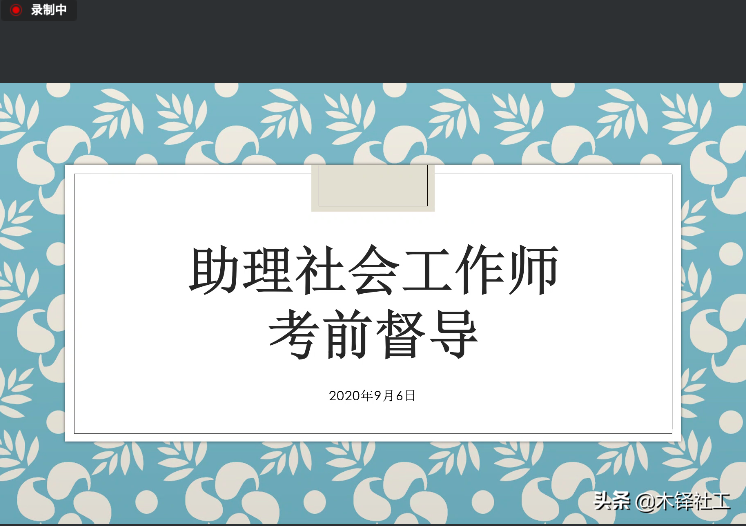 录制中

助理社会工作师
考前督导

2020年9月6日

头条 @木铎社工